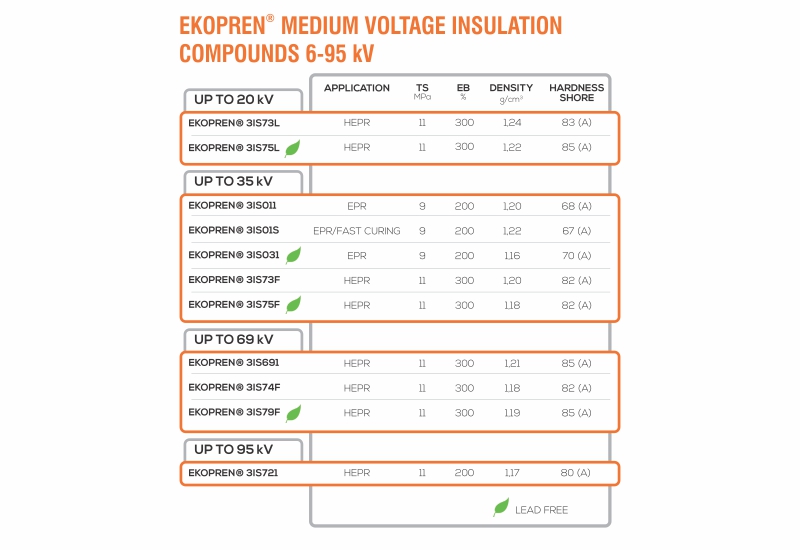 EKOPREN® MEDIUM VOLTAGE INSULATION COMPOUNDS 6-95 kV

| | APPLICATION | TS MPa | EB % | DENSITY g/cm³ | HARDNESS SHORE |
|---|---|---|---|---|---|
| UP TO 20 kV | | | | | |
| EKOPREN® 3IS73L | HEPR | 11 | 300 | 1,24 | 83 (A) |
| EKOPREN® 3IS75L | HEPR | 11 | 300 | 1,22 | 85 (A) |
| UP TO 35 kV | | | | | |
| EKOPREN® 3IS011 | EPR | 9 | 200 | 1,20 | 68 (A) |
| EKOPREN® 3IS01S | EPR/FAST CURING | 9 | 200 | 1,22 | 67 (A) |
| EKOPREN® 3IS031 | EPR | 9 | 200 | 1,16 | 70 (A) |
| EKOPREN® 3IS73F | HEPR | 11 | 300 | 1,20 | 82 (A) |
| EKOPREN® 3IS75F | HEPR | 11 | 300 | 1,18 | 82 (A) |
| UP TO 69 kV | | | | | |
| EKOPREN® 3IS691 | HEPR | 11 | 300 | 1,21 | 85 (A) |
| EKOPREN® 3IS74F | HEPR | 11 | 300 | 1,18 | 82 (A) |
| EKOPREN® 3IS79F | HEPR | 11 | 300 | 1,19 | 85 (A) |
| UP TO 95 kV | | | | | |
| EKOPREN® 3IS721 | HEPR | 11 | 200 | 1,17 | 80 (A) |

LEAD FREE